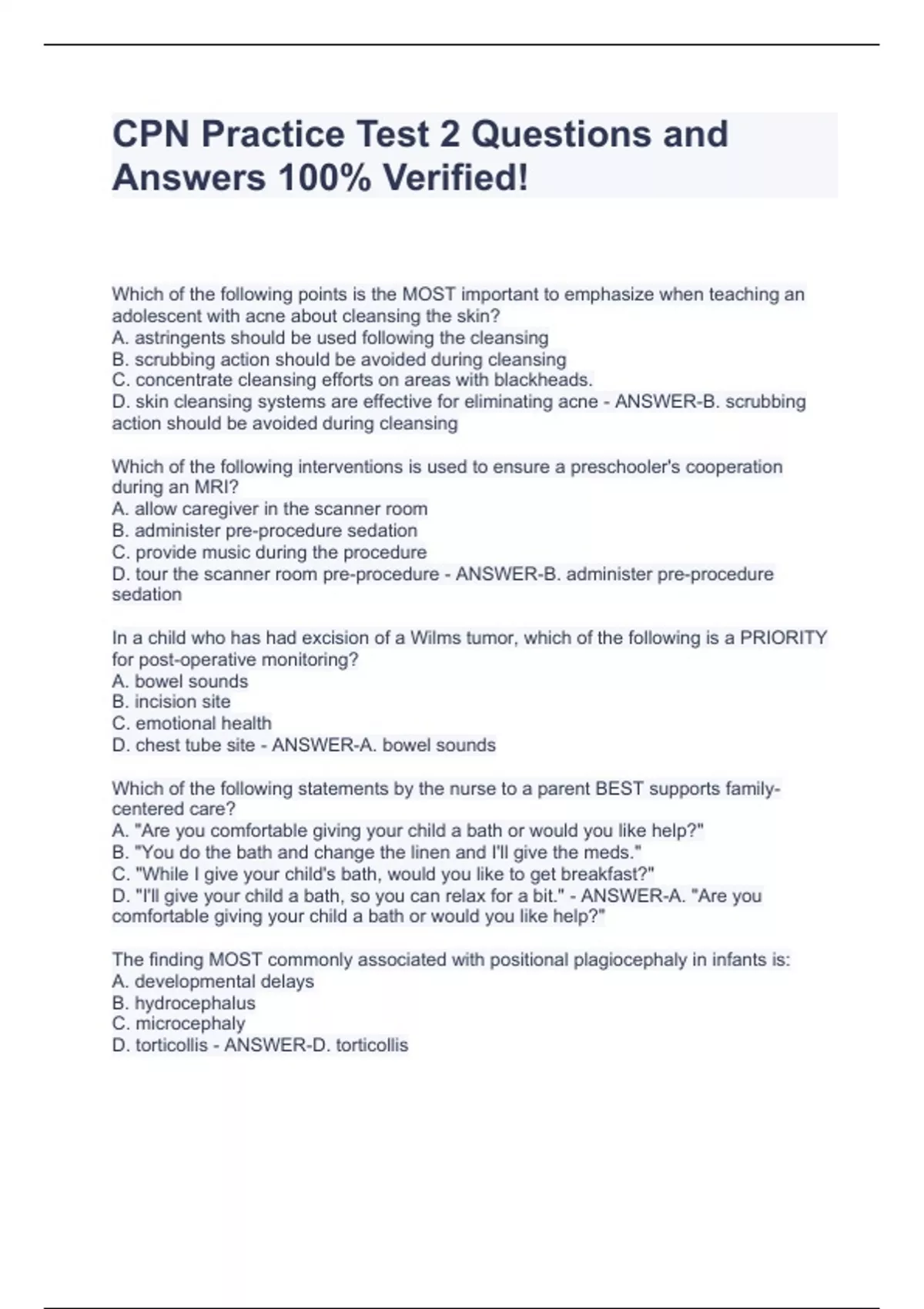 CPN Practice Test 2 Questions and Answers 100% Verified!

Which of the following points is the MOST important to emphasize when teaching an adolescent with acne about cleansing the skin?
A. astringents should be used following the cleansing
B. scrubbing action should be avoided during cleansing
C. concentrate cleansing efforts on areas with blackheads.
D. skin cleansing systems are effective for eliminating acne - ANSWER-B. scrubbing action should be avoided during cleansing

Which of the following interventions is used to ensure a preschooler's cooperation during an MRI?
A. allow caregiver in the scanner room
B. administer pre-procedure sedation
C. provide music during the procedure
D. tour the scanner room pre-procedure - ANSWER-B. administer pre-procedure sedation

In a child who has had excision of a Wilms tumor, which of the following is a PRIORITY for post-operative monitoring?
A. bowel sounds
B. incision site
C. emotional health
D. chest tube site - ANSWER-A. bowel sounds

Which of the following statements by the nurse to a parent BEST supports family-centered care?
A. "Are you comfortable giving your child a bath or would you like help?"
B. "You do the bath and change the linen and I'll give the meds."
C. "While I give your child's bath, would you like to get breakfast?"
D. "I'll give your child a bath, so you can relax for a bit." - ANSWER-A. "Are you comfortable giving your child a bath or would you like help?"

The finding MOST commonly associated with positional plagiocephaly in infants is:
A. developmental delays
B. hydrocephalus
C. microcephaly
D. torticollis - ANSWER-D. torticollis